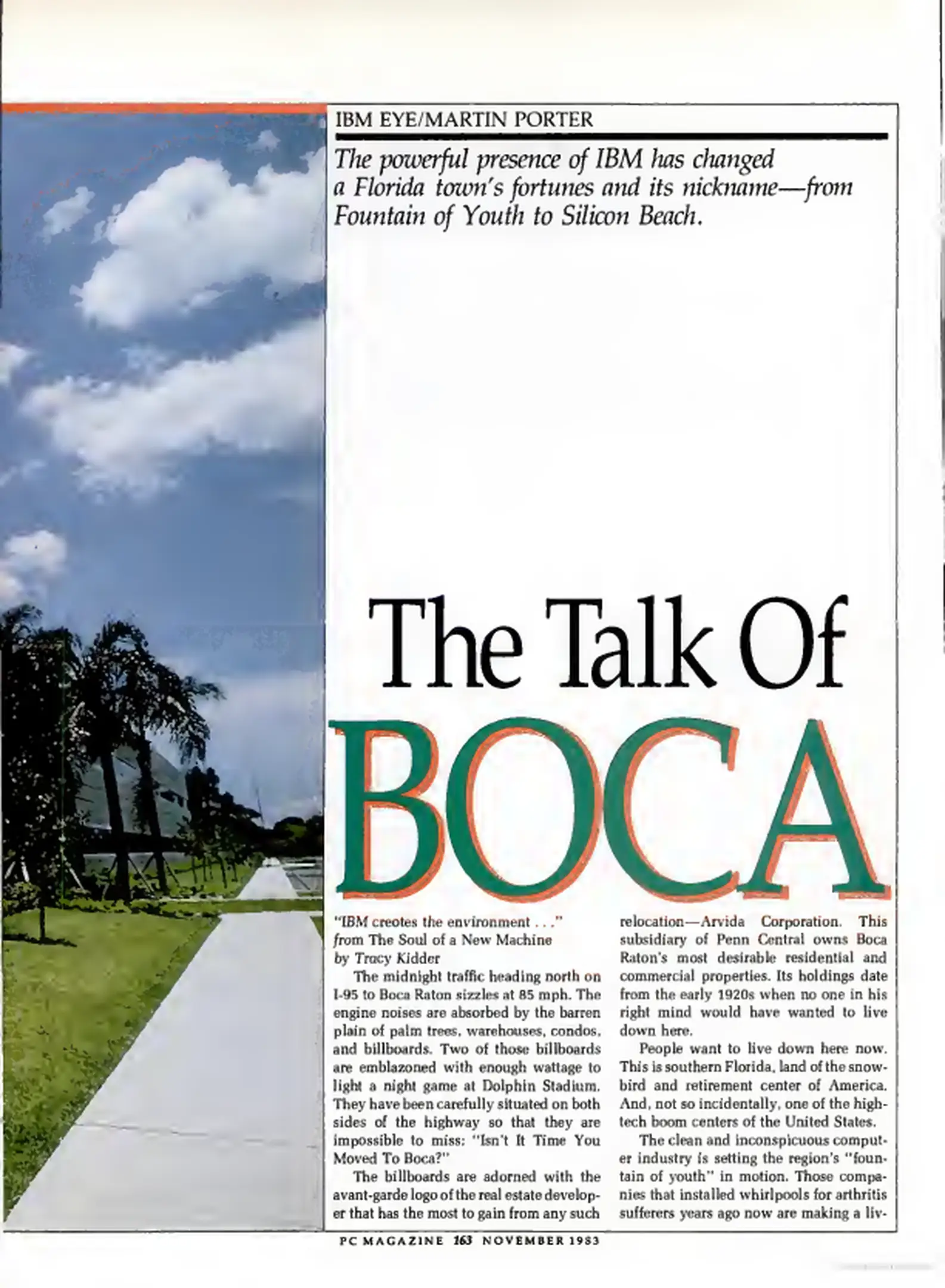 IBM EYE/MARTIN PORTER

The powerful presence of IBM has changed a Florida town's fortunes and its nickname—from Fountain of Youth to Silicon Beach.

The Talk Of BOCA

"IBM creates the environment . . ."
from The Soul of a New Machine
by Tracy Kidder

The midnight traffic heading north on I-95 to Boca Raton sizzles at 85 mph. The engine noises are absorbed by the barren plain of palm trees, warehouses, condos, and billboards. Two of those billboards are emblazoned with enough wattage to light a night game at Dolphin Stadium. They have been carefully situated on both sides of the highway so that they are impossible to miss: "Isn't It Time You Moved To Boca?"

The billboards are adorned with the avant-garde logo of the real estate developer that has the most to gain from any such relocation—Arvida Corporation. This subsidiary of Penn Central owns Boca Raton's most desirable residential and commercial properties. Its holdings date from the early 1920s when no one in his right mind would have wanted to live down here.

People want to live down here now. This is southern Florida, land of the snowbird and retirement center of America. And, not so incidentally, one of the high-tech boom centers of the United States.

The clean and inconspicuous computer industry is setting the region's "fountain of youth" in motion. Those companies that installed whirlpools for arthritis sufferers years ago now are making a liv-

PC MAGAZINE 163 NOVEMBER 1983